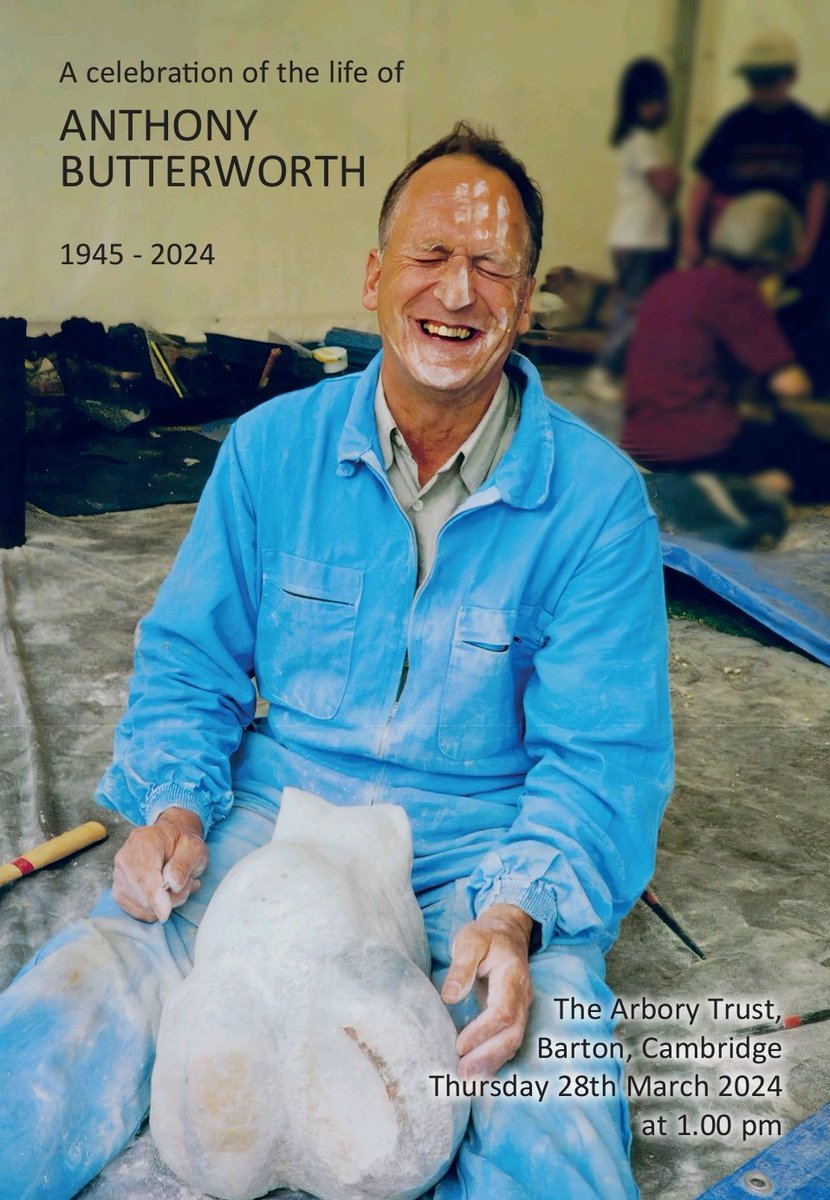 A celebration of the life of

ANTHONY BUTTERWORTH

1945 - 2024

The Arbory Trust,
Barton, Cambridge
Thursday 28th March 2024
at 1.00 pm